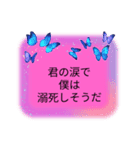 君の涙で
僕は
溺死しそうだ